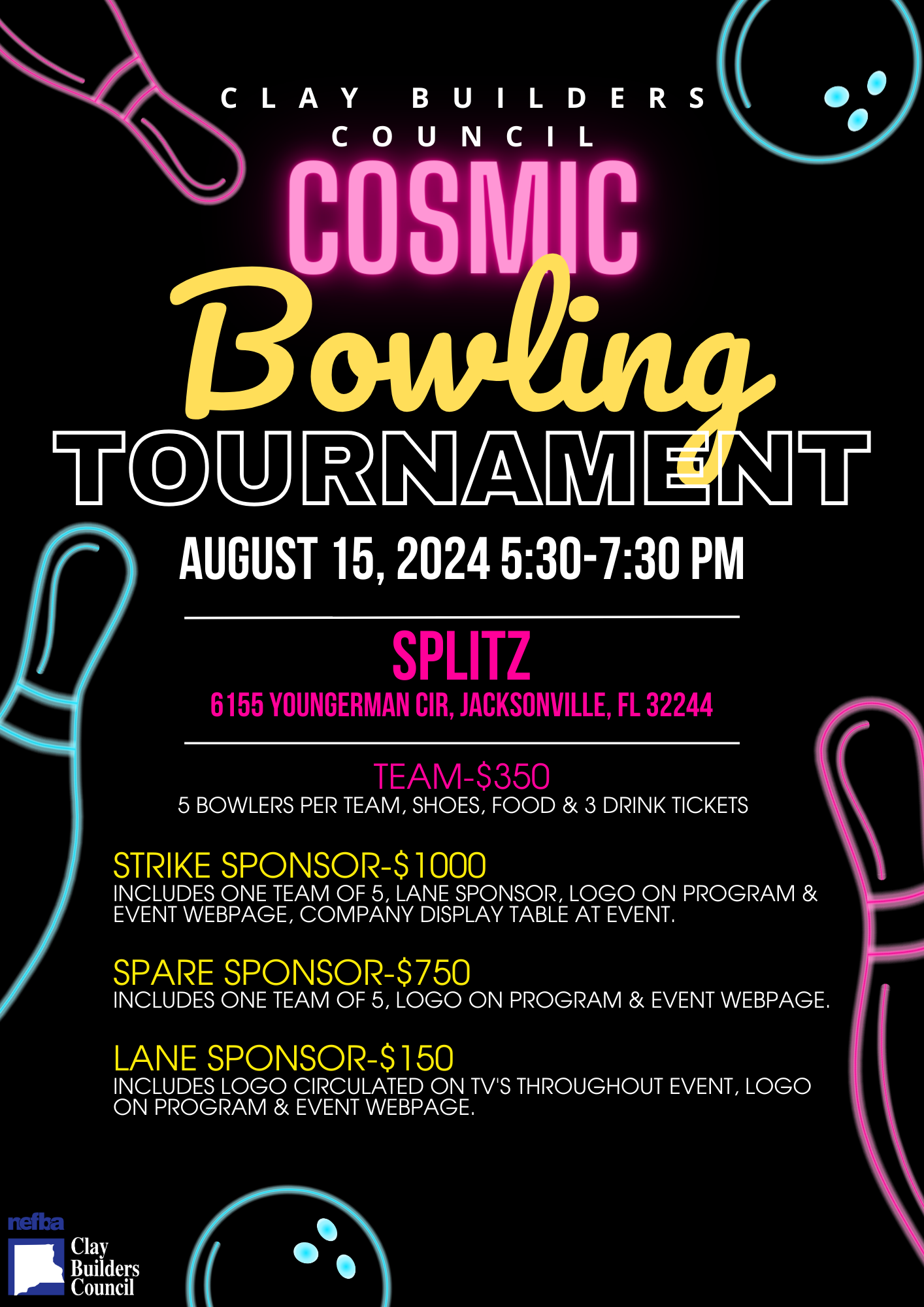 CLAY BUILDERS COUNCIL

COSMIC

Bowling

TOURNAMENT

AUGUST 15, 2024 5:30-7:30 PM

SPLITZ

6155 YOUNGERMAN CIR, JACKSONVILLE, FL 32244

TEAM-$350

5 BOWLERS PER TEAM, SHOES, FOOD & 3 DRINK TICKETS

STRIKE SPONSOR-$1000

INCLUDES ONE TEAM OF 5, LANE SPONSOR, LOGO ON PROGRAM & EVENT WEBPAGE, COMPANY DISPLAY TABLE AT EVENT.

SPARE SPONSOR-$750

INCLUDES ONE TEAM OF 5, LOGO ON PROGRAM & EVENT WEBPAGE.

LANE SPONSOR-$150

INCLUDES LOGO CIRCULATED ON TV'S THROUGHOUT EVENT, LOGO ON PROGRAM & EVENT WEBPAGE.

nefba

Clay Builders Council